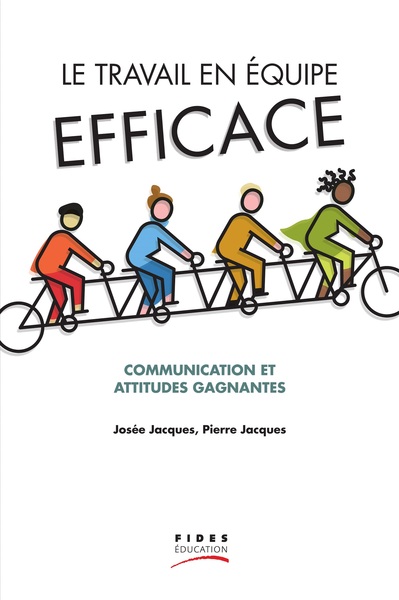 LE TRAVAIL EN ÉQUIPE
EFFICACE

COMMUNICATION ET ATTITUDES GAGNANTES

Josée Jacques, Pierre Jacques

FIDES
ÉDUCATION